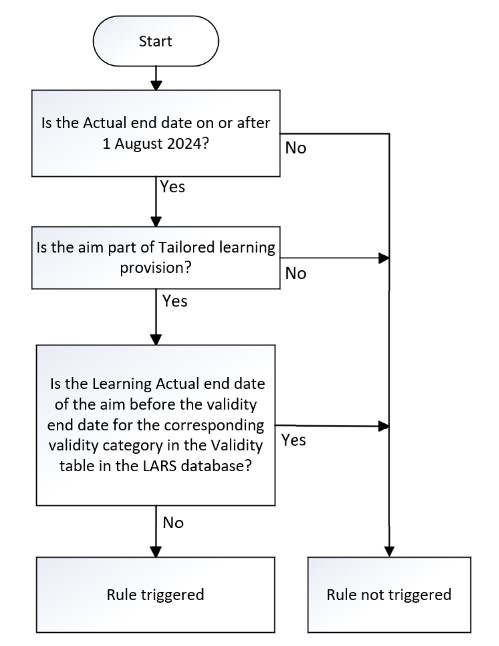 Start

Is the Actual end date on or after 1 August 2024?

No

Yes

Is the aim part of Tailored learning provision?

No

Yes

Is the Learning Actual end date of the aim before the validity end date for the corresponding validity category in the Validity table in the LARS database?

Yes

No

Rule triggered

Rule not triggered